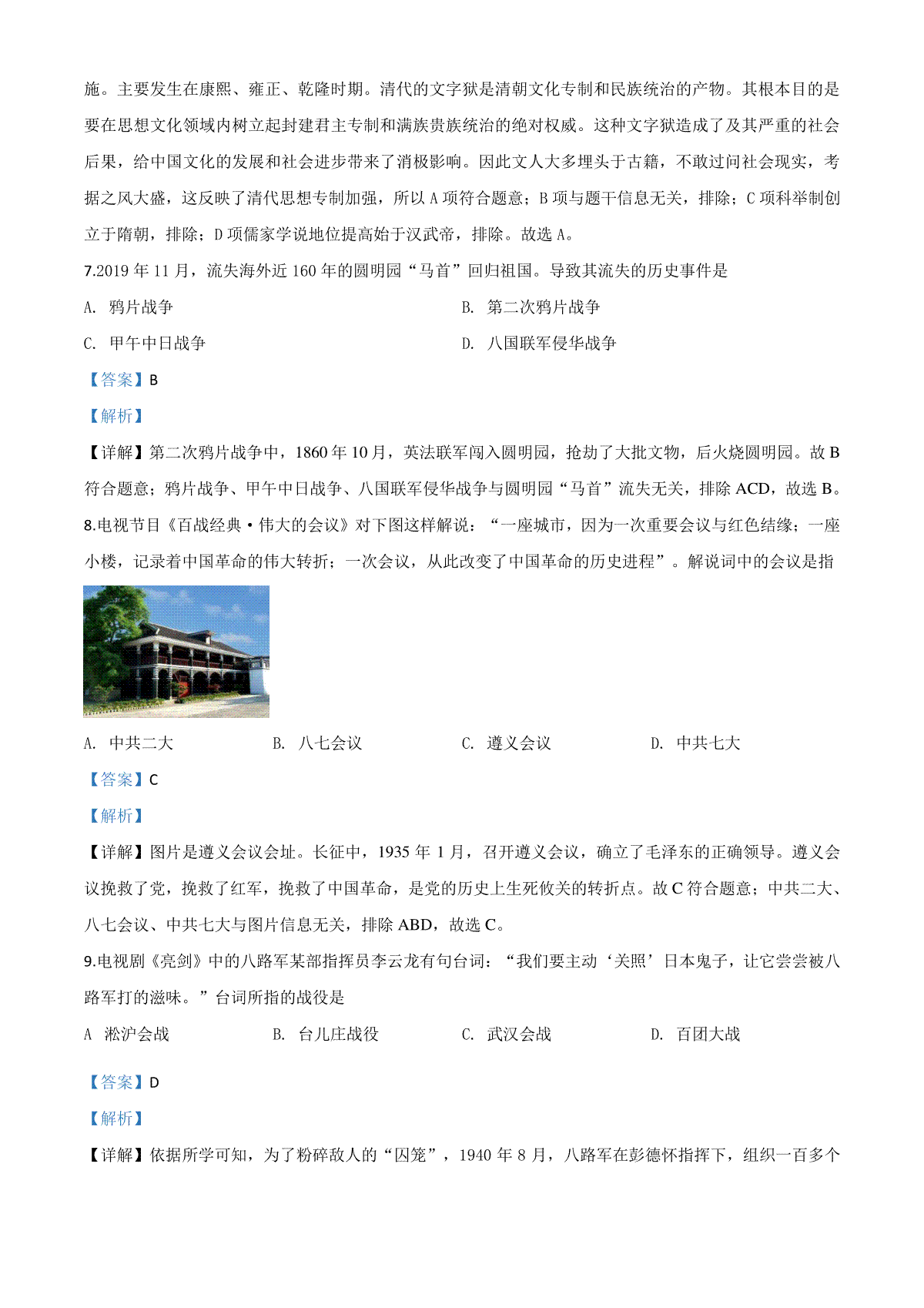 施。主要发生在康熙、雍正、乾隆时期。清代的文字狱是清朝文化专制和民族统治的产物。其根本目的是要在思想文化领域内树立起封建君主专制和满族贵族统治的绝对权威。这种文字狱造成了及其严重的社会后果，给中国文化的发展和社会进步带来了消极影响。因此文人大多埋头于古籍，不敢过问社会现实，考据之风大盛，这反映了清代思想专制加强，所以 A 项符合题意；B 项与题干信息无关，排除；C 项科举制创立于隋朝，排除；D 项儒家学说地位提高始于汉武帝，排除。故选 A。

7.2019 年 11 月，流失海外近 160 年的圆明园“马首”回归祖国。导致其流失的历史事件是

A. 鸦片战争

B. 第二次鸦片战争

C. 甲午中日战争

D. 八国联军侵华战争

【答案】B

【解析】

【详解】第二次鸦片战争中，1860 年 10 月，英法联军闯入圆明园，抢劫了大批文物，后火烧圆明园。故 B 符合题意；鸦片战争、甲午中日战争、八国联军侵华战争与圆明园“马首”流失无关，排除 ACD，故选 B。

8.电视节目《百战经典·伟大的会议》对下图这样解说：“一座城市，因为一次重要会议与红色结缘；一座小楼，记录着中国革命的伟大转折；一次会议，从此改变了中国革命的历史进程”。解说词中的会议是指

A. 中共二大

B. 八七会议

C. 遵义会议

D. 中共七大

【答案】C

【解析】

【详解】图片是遵义会议会址。长征中，1935 年 1 月，召开遵义会议，确立了毛泽东的正确领导。遵义会议挽救了党，挽救了红军，挽救了中国革命，是党的历史上生死攸关的转折点。故 C 符合题意；中共二大、八七会议、中共七大与图片信息无关，排除 ABD，故选 C。

9.电视剧《亮剑》中的八路军某部指挥员李云龙有句台词：“我们要主动‘关照’日本鬼子，让它尝尝被八路军打的滋味。”台词所指的战役是

A 淞沪会战

B. 台儿庄战役

C. 武汉会战

D. 百团大战

【答案】D

【解析】

【详解】依据所学可知，为了粉碎敌人的“囚笼”，1940 年 8 月，八路军在彭德怀指挥下，组织一百多个